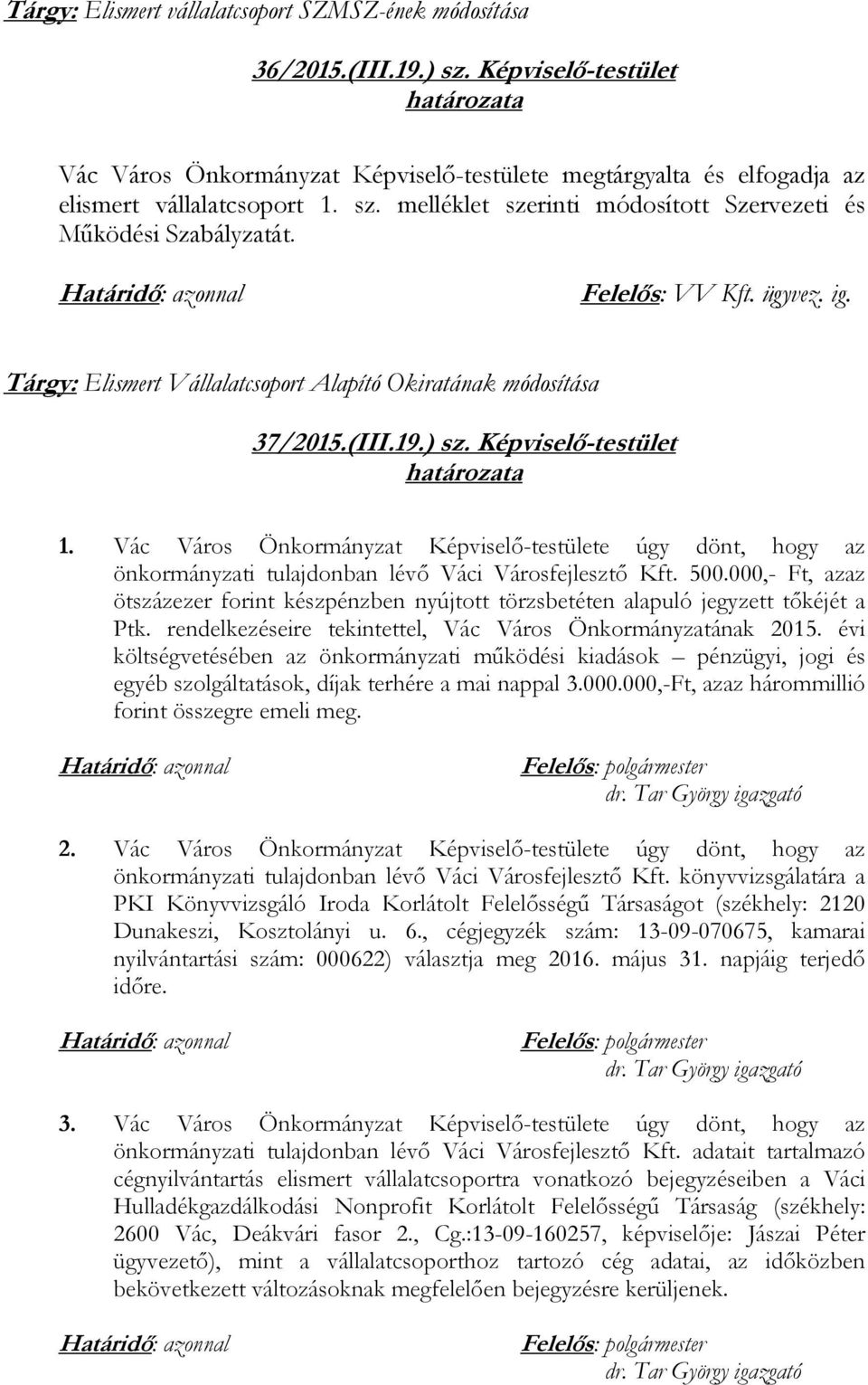 Tárgy: Elismert vállalatcsoport SZMSZ-ének módosítása

36/2015.(III.19.) sz. Képviselő-testület határozata

Vác Város Önkormányzat Képviselő-testülete megtárgyalta és elfogadja az elismert vállalatcsoport 1. sz. melléklet szerinti módosított Szervezeti és Működési Szabályzatát.

Határidő: azonnal

Felelős: VV Kft. ügyvez. ig.

Tárgy: Elismert Vállalatcsoport Alapító Okiratának módosítása

37/2015.(III.19.) sz. Képviselő-testület határozata

1. Vác Város Önkormányzat Képviselő-testülete úgy dönt, hogy az önkormányzati tulajdonban lévő Váci Városfejlesztő Kft. 500.000,- Ft, azaz ötszázezer forint készpénzben nyújtott törzsbetéten alapuló jegyzett tőkéjét a Ptk. rendelkezéseire tekintettel, Vác Város Önkormányzatának 2015. évi költségvetésében az önkormányzati működési kiadások – pénzügyi, jogi és egyéb szolgáltatások, díjak terhére a mai nappal 3.000.000,-Ft, azaz hárommillió forint összegre emeli meg.

Határidő: azonnal

Felelős: polgármester
dr. Tar György igazgató

2. Vác Város Önkormányzat Képviselő-testülete úgy dönt, hogy az önkormányzati tulajdonban lévő Váci Városfejlesztő Kft. könyvvizsgálatára a PKI Könyvvizsgáló Iroda Korlátolt Felelősségű Társaságot (székhely: 2120 Dunakeszi, Kosztolányi u. 6., cégjegyzék szám: 13-09-070675, kamarai nyilvántartási szám: 000622) választja meg 2016. május 31. napjáig terjedő időre.

Határidő: azonnal

Felelős: polgármester
dr. Tar György igazgató

3. Vác Város Önkormányzat Képviselő-testülete úgy dönt, hogy az önkormányzati tulajdonban lévő Váci Városfejlesztő Kft. adatait tartalmazó cégnyilvántartás elismert vállalatcsoportra vonatkozó bejegyzéseiben a Váci Hulladékgazdálkodási Nonprofit Korlátolt Felelősségű Társaság (székhely: 2600 Vác, Deákvári fasor 2., Cg.:13-09-160257, képviselője: Jászai Péter ügyvezető), mint a vállalatcsoporthoz tartozó cég adatai, az időközben bekövetkezett változásoknak megfelelően bejegyzésre kerüljenek.

Határidő: azonnal

Felelős: polgármester
dr. Tar György igazgató